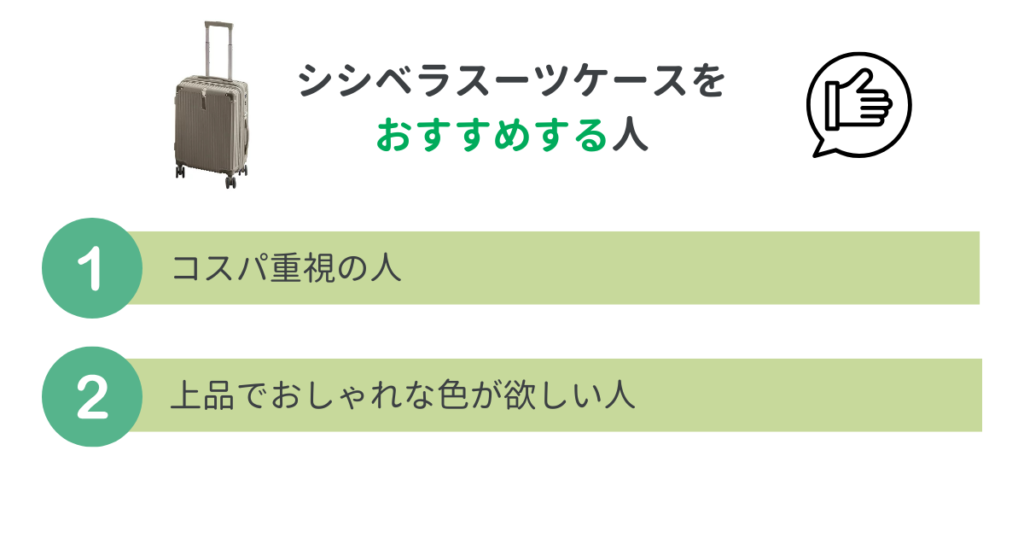 シシベラスーツケースを
おすすめする人

1 コスパ重視の人

2 上品でおしゃれな色が欲しい人